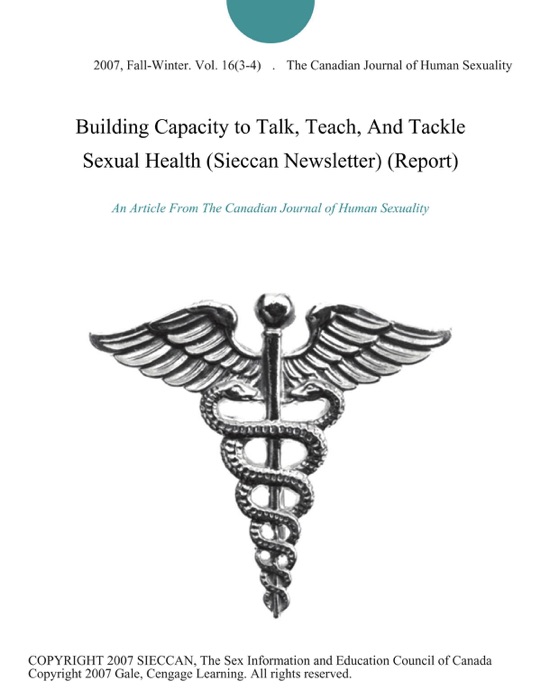 2007, Fall-Winter. Vol. 16(3-4) . The Canadian Journal of Human Sexuality

Building Capacity to Talk, Teach, And Tackle Sexual Health (Sieccan Newsletter) (Report)

An Article From The Canadian Journal of Human Sexuality

COPYRIGHT 2007 SIECCAN, The Sex Information and Education Council of Canada
Copyright 2007 Gale, Cengage Learning. All rights reserved.